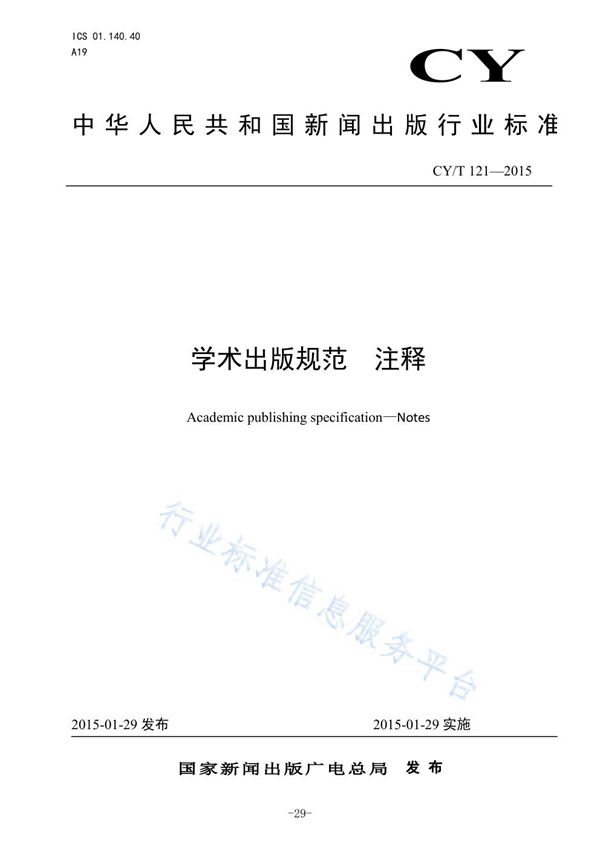 ICS 01.140.40
A19

CY

中华人民共和国新闻出版行业标准

CY/T 121—2015

学术出版规范　注释

Academic publishing specification—Notes

行业标准信息服务平台

2015-01-29 发布

2015-01-29 实施

国家新闻出版广电总局　发布

-29-